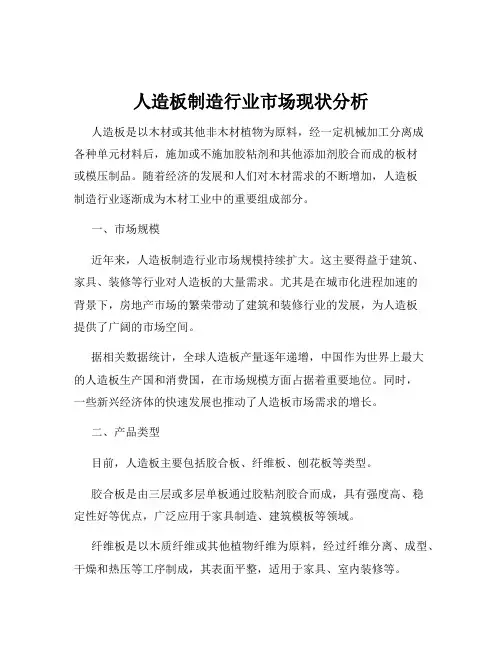 人造板制造行业市场现状分析

人造板是以木材或其他非木材植物为原料，经一定机械加工分离成各种单元材料后，施加或不施加胶粘剂和其他添加剂胶合而成的板材或模压制品。随着经济的发展和人们对木材需求的不断增加，人造板制造行业逐渐成为木材工业中的重要组成部分。

一、市场规模

近年来，人造板制造行业市场规模持续扩大。这主要得益于建筑、家具、装修等行业对人造板的大量需求。尤其是在城市化进程加速的背景下，房地产市场的繁荣带动了建筑和装修行业的发展，为人造板提供了广阔的市场空间。

据相关数据统计，全球人造板产量逐年递增，中国作为世界上最大的人造板生产国和消费国，在市场规模方面占据着重要地位。同时，一些新兴经济体的快速发展也推动了人造板市场需求的增长。

二、产品类型

目前，人造板主要包括胶合板、纤维板、刨花板等类型。

胶合板是由三层或多层单板通过胶粘剂胶合而成，具有强度高、稳定性好等优点，广泛应用于家具制造、建筑模板等领域。

纤维板是以木质纤维或其他植物纤维为原料，经过纤维分离、成型、干燥和热压等工序制成，其表面平整，适用于家具、室内装修等。